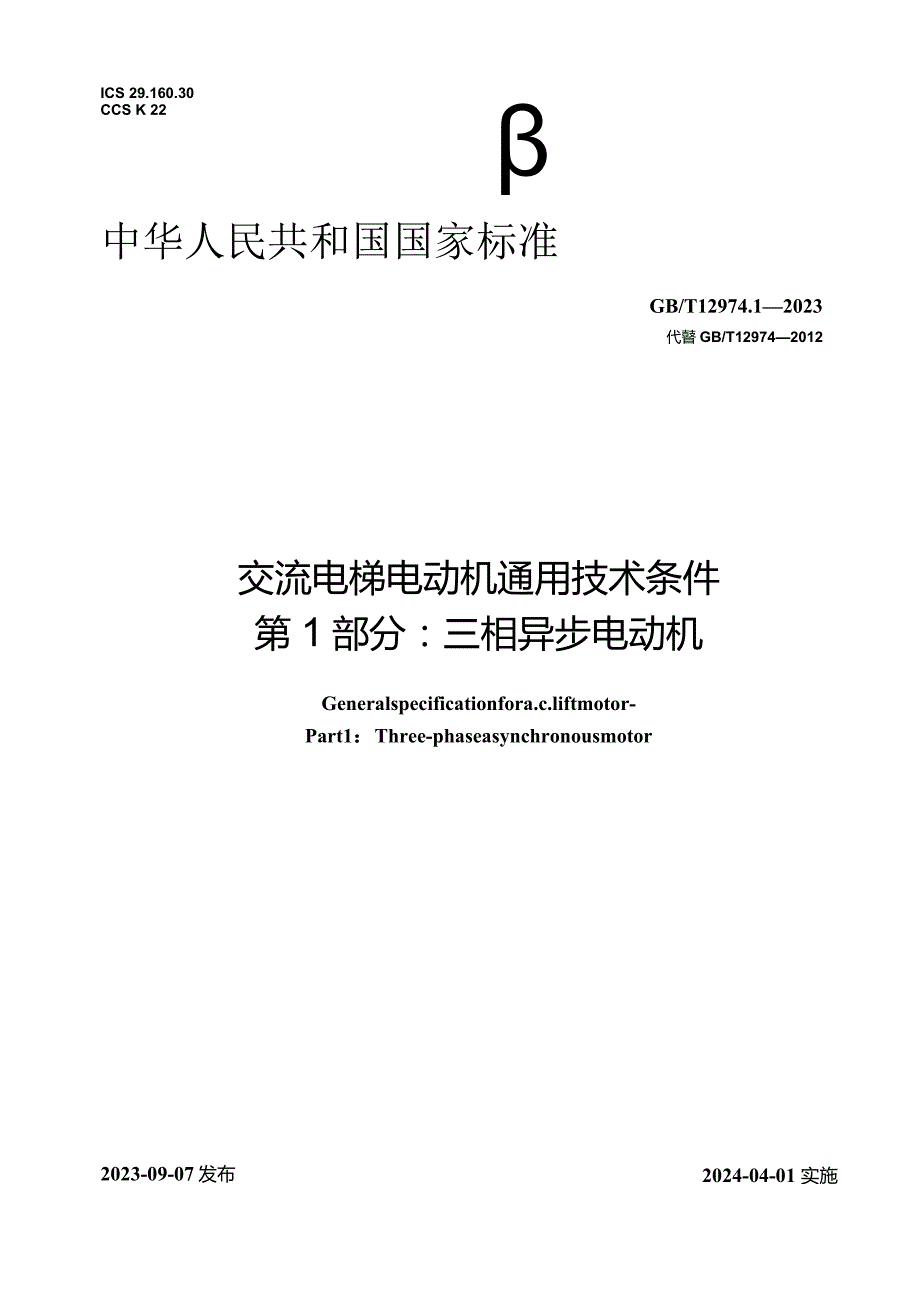 ICS 29.160.30
CCS K 22

β

中华人民共和国国家标准

GB/T12974.1—2023
代替 GB/T12974—2012

交流电梯电动机通用技术条件
第 1 部分：三相异步电动机

Generalspecificationfora.c.liftmotor-
Part1：Three-phaseasynchronousmotor

2023-09-07 发布

2024-04-01 实施